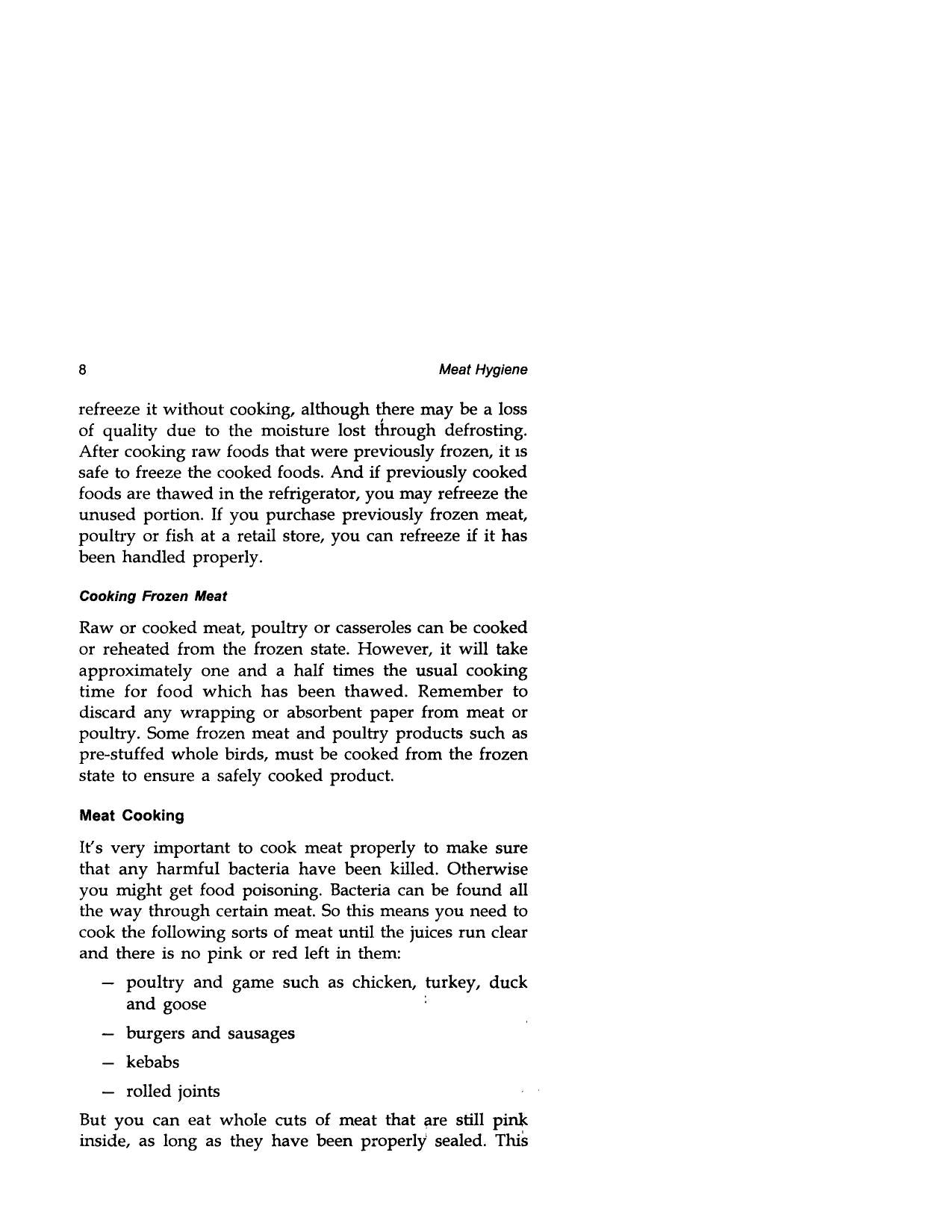 8 Meat Hygiene

refreeze it without cooking, although there may be a loss of quality due to the moisture lost through defrosting. After cooking raw foods that were previously frozen, it is safe to freeze the cooked foods. And if previously cooked foods are thawed in the refrigerator, you may refreeze the unused portion. If you purchase previously frozen meat, poultry or fish at a retail store, you can refreeze if it has been handled properly.

Cooking Frozen Meat

Raw or cooked meat, poultry or casseroles can be cooked or reheated from the frozen state. However, it will take approximately one and a half times the usual cooking time for food which has been thawed. Remember to discard any wrapping or absorbent paper from meat or poultry. Some frozen meat and poultry products such as pre-stuffed whole birds, must be cooked from the frozen state to ensure a safely cooked product.

Meat Cooking

It's very important to cook meat properly to make sure that any harmful bacteria have been killed. Otherwise you might get food poisoning. Bacteria can be found all the way through certain meat. So this means you need to cook the following sorts of meat until the juices run clear and there is no pink or red left in them:

- poultry and game such as chicken, turkey, duck and goose

- burgers and sausages

- kebabs

- rolled joints

But you can eat whole cuts of meat that are still pink inside, as long as they have been properly sealed. This